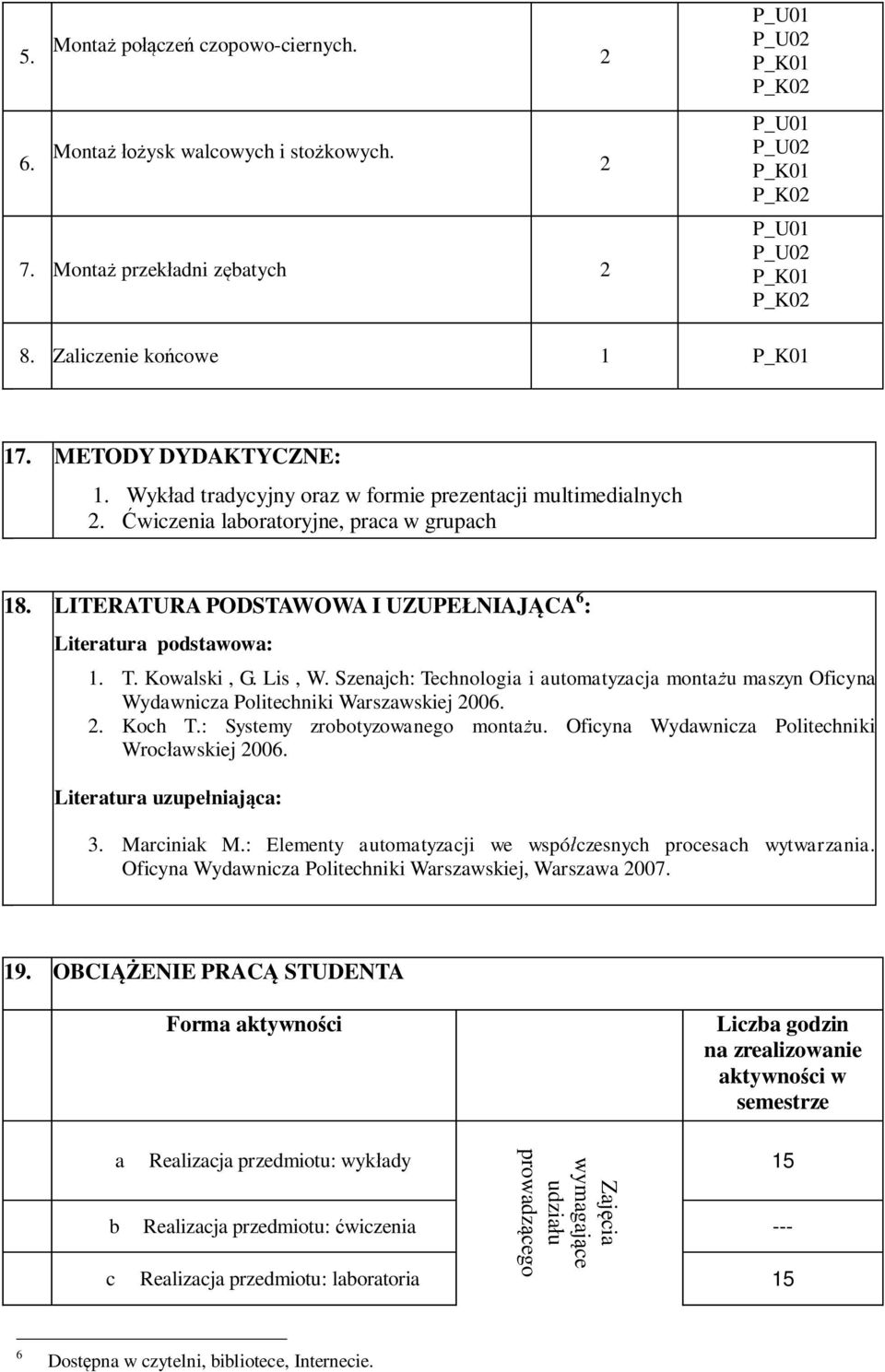 | 5. | Montaż połączeń czopowo-ciernych. | 2 | P_U01 P_U02 P_K01 P_K02 |
|---|---|---|---|
| 6. | Montaż łożysk walcowych i stożkowych. | 2 | P_U01 P_U02 P_K01 P_K02 |
| 7. | Montaż przekładni zębatych | 2 | P_U01 P_U02 P_K01 P_K02 |
| 8. | Zaliczenie końcowe | 1 | P_K01 |

17. METODY DYDAKTYCZNE:
1. Wykład tradycyjny oraz w formie prezentacji multimedialnych
2. Ćwiczenia laboratoryjne, praca w grupach

18. LITERATURA PODSTAWOWA I UZUPEŁNIAJĄCA $^6$:
Literatura podstawowa:
1. T. Kowalski , G. Lis , W. Szenajch: Technologia i automatyzacja montażu maszyn Oficyna Wydawnicza Politechniki Warszawskiej 2006.
2. Koch T.: Systemy zrobotyzowanego montażu. Oficyna Wydawnicza Politechniki Wrocławskiej 2006.
Literatura uzupełniająca:
3. Marciniak M.: Elementy automatyzacji we współczesnych procesach wytwarzania. Oficyna Wydawnicza Politechniki Warszawskiej, Warszawa 2007.

19. OBCIĄŻENIE PRACĄ STUDENTA

| Forma aktywności | | | Liczba godzin na zrealizowanie aktywności w semestrze |
|---|---|---|---|
| a | Realizacja przedmiotu: wykłady | Zajęcia wymagające udziału prowadzącego | 15 |
| b | Realizacja przedmiotu: ćwiczenia | | --- |
| c | Realizacja przedmiotu: laboratoria | | 15 |

$^6$ Dostępna w czytelni, bibliotece, Internecie.